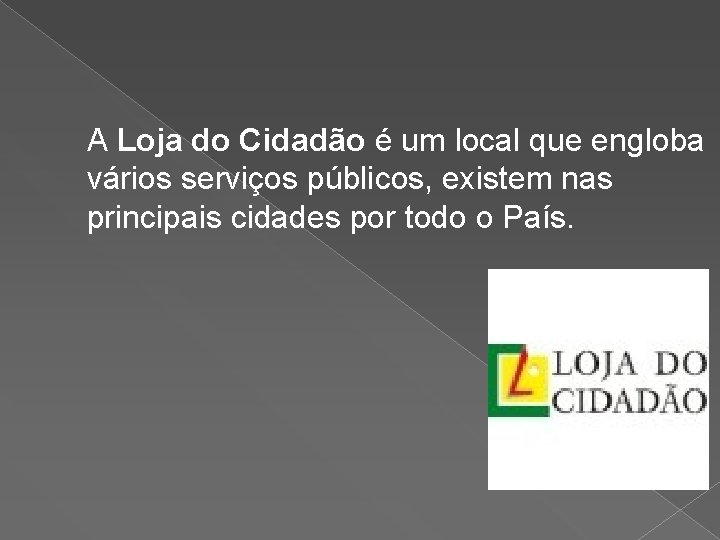 A Loja do Cidadão é um local que engloba vários serviços públicos, existem nas principais cidades por todo o País.

LOJA DO
CIDADÃO